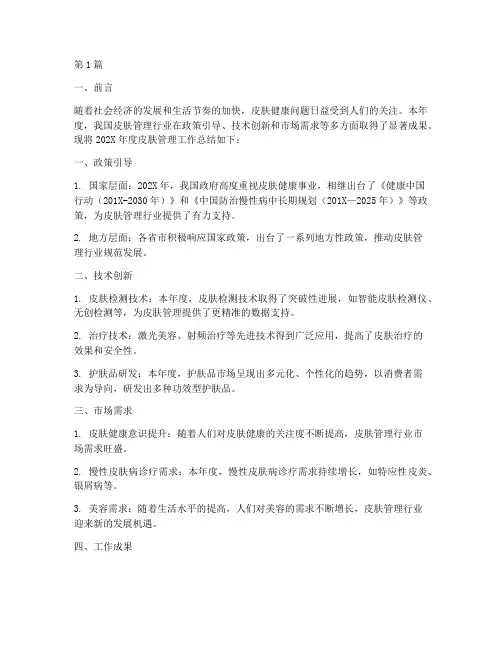 第1篇

一、前言

随着社会经济的发展和生活节奏的加快，皮肤健康问题日益受到人们的关注。本年度，我国皮肤管理行业在政策引导、技术创新和市场需求等多方面取得了显著成果。现将202X年度皮肤管理工作总结如下：

一、政策引导

1. 国家层面：202X年，我国政府高度重视皮肤健康事业，相继出台了《健康中国行动（201X-2030年）》和《中国防治慢性病中长期规划（201X—2025年）》等政策，为皮肤管理行业提供了有力支持。

2. 地方层面：各省市积极响应国家政策，出台了一系列地方性政策，推动皮肤管理行业规范发展。

二、技术创新

1. 皮肤检测技术：本年度，皮肤检测技术取得了突破性进展，如智能皮肤检测仪、无创检测等，为皮肤管理提供了更精准的数据支持。

2. 治疗技术：激光美容、射频治疗等先进技术得到广泛应用，提高了皮肤治疗的效果和安全性。

3. 护肤品研发：本年度，护肤品市场呈现出多元化、个性化的趋势，以消费者需求为导向，研发出多种功效型护肤品。

三、市场需求

1. 皮肤健康意识提升：随着人们对皮肤健康的关注度不断提高，皮肤管理行业市场需求旺盛。

2. 慢性皮肤病诊疗需求：本年度，慢性皮肤病诊疗需求持续增长，如特应性皮炎、银屑病等。

3. 美容需求：随着生活水平的提高，人们对美容的需求不断增长，皮肤管理行业迎来新的发展机遇。

四、工作成果